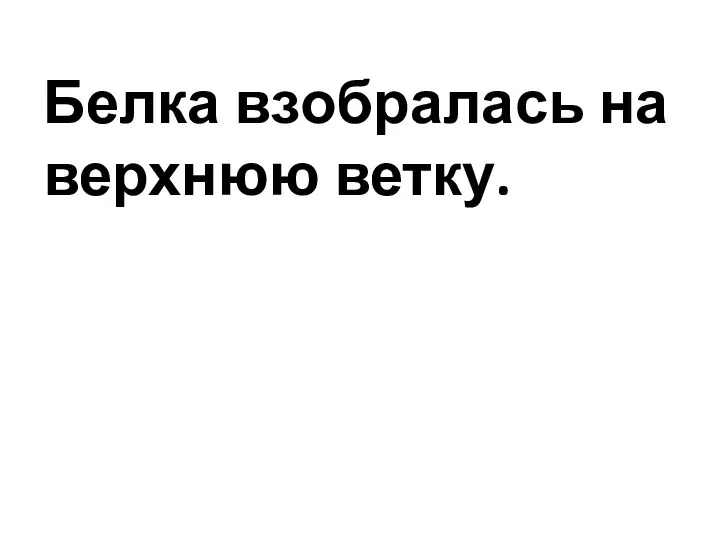 Белка взобралась на верхнюю ветку.